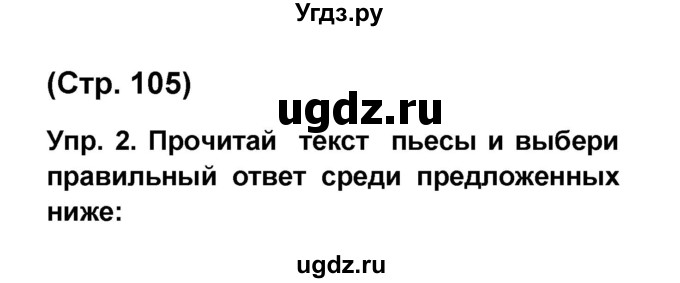 Угдз.ру

(Стр. 105)

ugdz.ru

Упр. 2. Прочитай текст пьесы и выбери правильный ответ среди предложенных ниже:

ugdz.ru